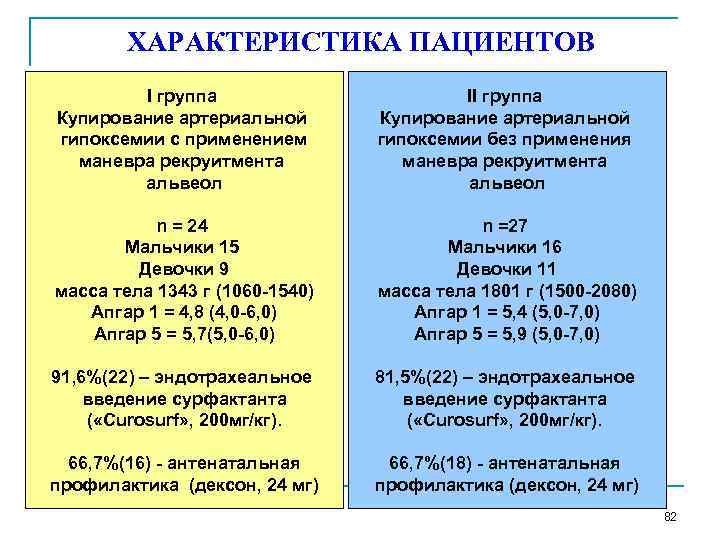 ХАРАКТЕРИСТИКА ПАЦИЕНТОВ

I группа
Купирование артериальной гипоксемии с применением маневра рекруитмента альвеол

n = 24
Мальчики 15
Девочки 9
масса тела 1343 г (1060-1540)
Апгар 1 = 4,8 (4,0-6,0)
Апгар 5 = 5,7(5,0-6,0)

91,6%(22) – эндотрахеальное введение сурфактанта («Curosurf», 200мг/кг).

66,7%(16) - антенатальная профилактика (дексон, 24 мг)

II группа
Купирование артериальной гипоксемии без применения маневра рекруитмента альвеол

n =27
Мальчики 16
Девочки 11
масса тела 1801 г (1500-2080)
Апгар 1 = 5,4 (5,0-7,0)
Апгар 5 = 5,9 (5,0-7,0)

81,5%(22) – эндотрахеальное введение сурфактанта («Curosurf», 200мг/кг).

66,7%(18) - антенатальная профилактика (дексон, 24 мг)

82